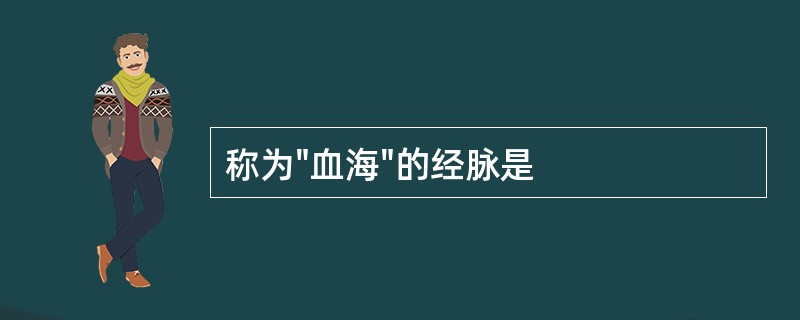 称为"血海"的经脉是